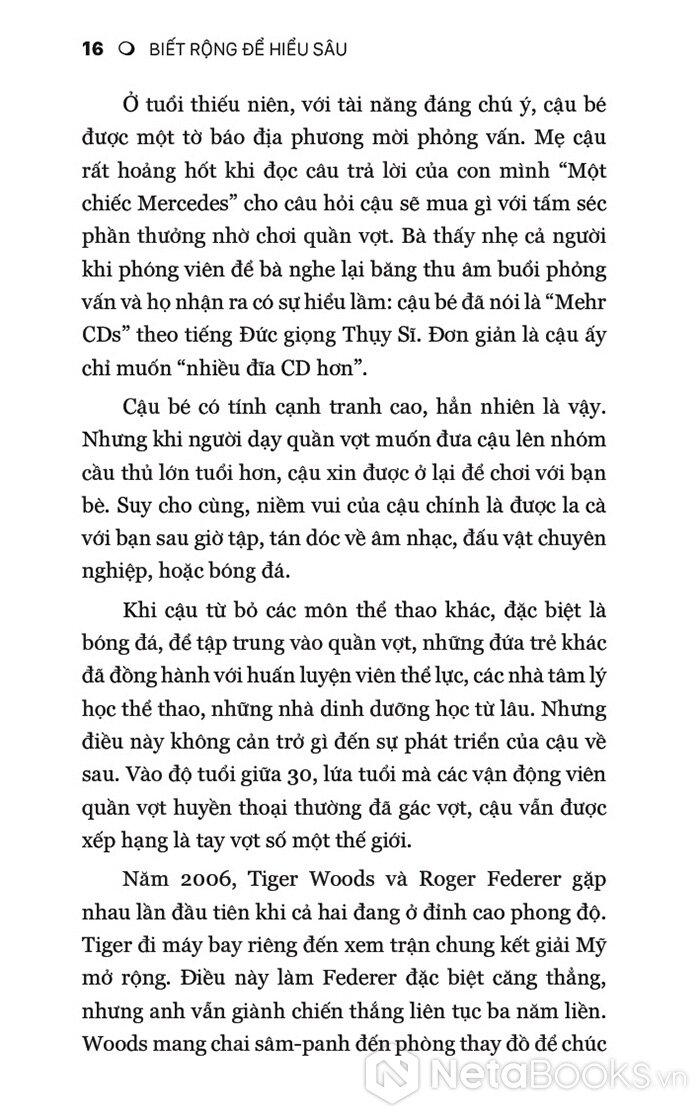 16 BIẾT RỘNG ĐỂ HIỂU SÂU

Ở tuổi thiếu niên, với tài năng đáng chú ý, cậu bé được một tờ báo địa phương mời phỏng vấn. Mẹ cậu rất hoảng hốt khi đọc câu trả lời của con mình “Một chiếc Mercedes” cho câu hỏi cậu sẽ mua gì với tấm séc phần thưởng nhờ chơi quần vợt. Bà thấy nhẹ cả người khi phóng viên để bà nghe lại băng thu âm buổi phỏng vấn và họ nhận ra có sự hiểu lầm: cậu bé đã nói là “Mehr CDs” theo tiếng Đức giọng Thụy Sĩ. Đơn giản là cậu ấy chỉ muốn “nhiều đĩa CD hơn”.

Cậu bé có tính cạnh tranh cao, hẳn nhiên là vậy. Nhưng khi người dạy quần vợt muốn đưa cậu lên nhóm cầu thủ lớn tuổi hơn, cậu xin được ở lại để chơi với bạn bè. Suy cho cùng, niềm vui của cậu chính là được la cà với bạn sau giờ tập, tán dóc về âm nhạc, đấu vật chuyên nghiệp, hoặc bóng đá.

Khi cậu từ bỏ các môn thể thao khác, đặc biệt là bóng đá, để tập trung vào quần vợt, những đứa trẻ khác đã đồng hành với huấn luyện viên thể lực, các nhà tâm lý học thể thao, những nhà dinh dưỡng học từ lâu. Nhưng điều này không cản trở gì đến sự phát triển của cậu về sau. Vào độ tuổi giữa 30, lứa tuổi mà các vận động viên quần vợt huyền thoại thường đã gác vợt, cậu vẫn được xếp hạng là tay vợt số một thế giới.

Năm 2006, Tiger Woods và Roger Federer gặp nhau lần đầu tiên khi cả hai đang ở đỉnh cao phong độ. Tiger đi máy bay riêng đến xem trận chung kết giải Mỹ mở rộng. Điều này làm Federer đặc biệt căng thẳng, nhưng anh vẫn giành chiến thắng liên tục ba năm liền. Woods mang chai sâm-panh đến phòng thay đồ để chúc

NetaBOOKS.vn